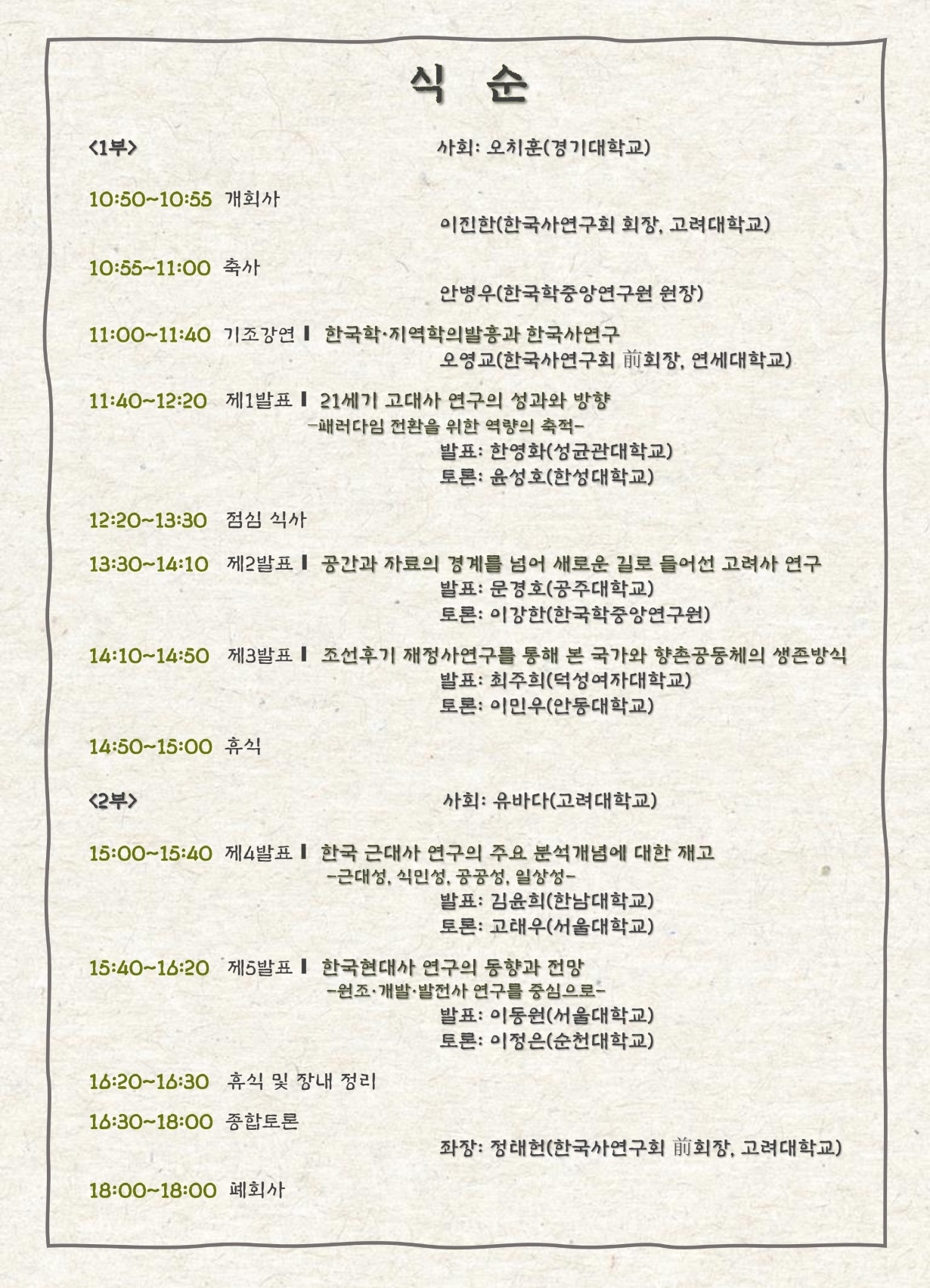 식 순

<1부> 사회: 오치훈(경기대학교)

10:50~10:55 개회사
이진한(한국사연구회 회장, 고려대학교)

10:55~11:00 축사
안병우(한국학중앙연구원 원장)

11:00~11:40 기조강연 ▌ 한국학·지역학의발흥과 한국사연구
오영교(한국사연구회 前회장, 연세대학교)

11:40~12:20 제1발표 ▌ 21세기 고대사 연구의 성과와 방향
-패러다임 전환을 위한 역량의 축적-
발표: 한영화(성균관대학교)
토론: 윤성호(한성대학교)

12:20~13:30 점심 식사

13:30~14:10 제2발표 ▌ 공간과 자료의 경계를 넘어 새로운 길로 들어선 고려사 연구
발표: 문경호(공주대학교)
토론: 이강한(한국학중앙연구원)

14:10~14:50 제3발표 ▌ 조선후기 재정사연구를 통해 본 국가와 향촌공동체의 생존방식
발표: 최주희(덕성여자대학교)
토론: 이민우(안동대학교)

14:50~15:00 휴식

<2부> 사회: 유바다(고려대학교)

15:00~15:40 제4발표 ▌ 한국 근대사 연구의 주요 분석개념에 대한 재고
-근대성, 식민성, 공공성, 일상성-
발표: 김윤희(한남대학교)
토론: 고태우(서울대학교)

15:40~16:20 제5발표 ▌ 한국현대사 연구의 동향과 전망
-원조·개발·발전사 연구를 중심으로-
발표: 이동원(서울대학교)
토론: 이정은(순천대학교)

16:20~16:30 휴식 및 장내 정리

16:30~18:00 종합토론
좌장: 정태헌(한국사연구회 前회장, 고려대학교)

18:00~18:00 폐회사